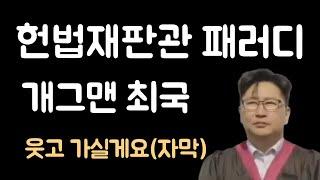 헌법재판관 패러디
개그맨 최국
웃고 가실게요(자막)